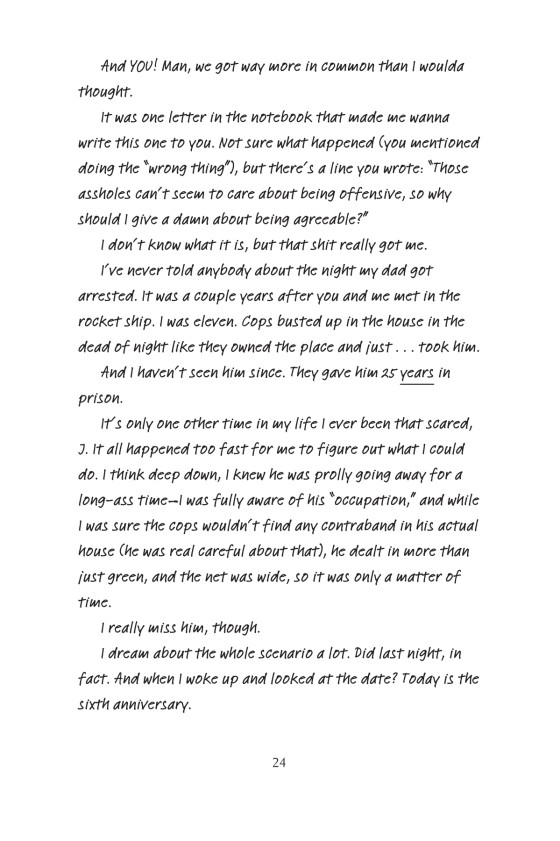 And YOU! Man, we got way more in common than I woulda thought.

It was one letter in the notebook that made me wanna write this one to you. Not sure what happened (you mentioned doing the "wrong thing"), but there's a line you wrote: "Those assholes can't seem to care about being offensive, so why should I give a damn about being agreeable?"

I don't know what it is, but that shit really got me.

I've never told anybody about the night my dad got arrested. It was a couple years after you and me met in the rocket ship. I was eleven. Cops busted up in the house in the dead of night like they owned the place and just . . . took him.

And I haven't seen him since. They gave him 25 years in prison.

It's only one other time in my life I ever been that scared, J. It all happened too fast for me to figure out what I could do. I think deep down, I knew he was prolly going away for a long-ass time—I was fully aware of his "occupation," and while I was sure the cops wouldn't find any contraband in his actual house (he was real careful about that), he dealt in more than just green, and the net was wide, so it was only a matter of time.

I really miss him, though.

I dream about the whole scenario a lot. Did last night, in fact. And when I woke up and looked at the date? Today is the sixth anniversary.

24